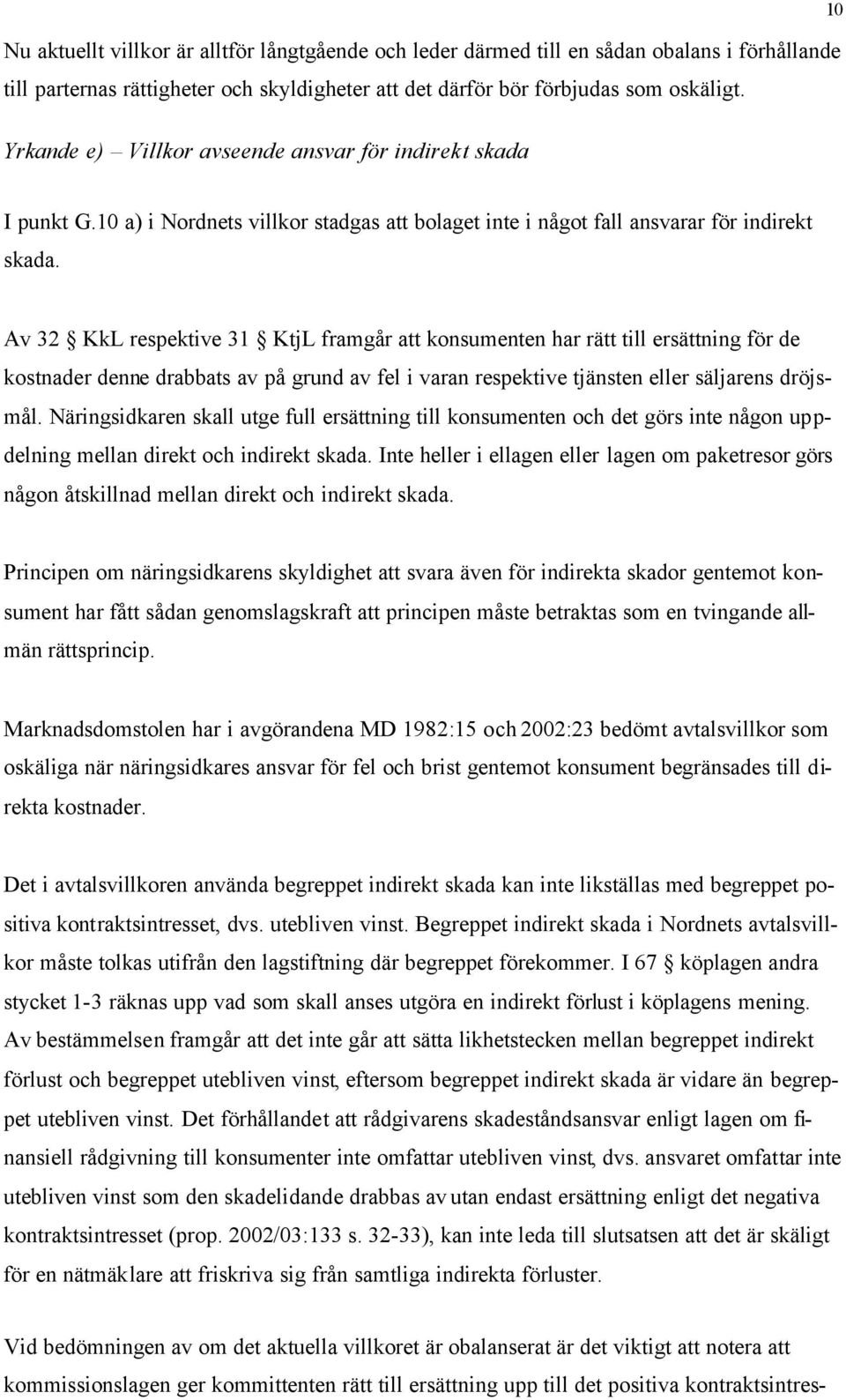 10

Nu aktuellt villkor är alltför långtgående och leder därmed till en sådan obalans i förhållande till parternas rättigheter och skyldigheter att det därför bör förbjudas som oskäligt.

Yrkande e) – Villkor avseende ansvar för indirekt skada

I punkt G.10 a) i Nordnets villkor stadgas att bolaget inte i något fall ansvarar för indirekt skada.

Av 32 § KkL respektive 31 § KtjL framgår att konsumenten har rätt till ersättning för de kostnader denne drabbats av på grund av fel i varan respektive tjänsten eller säljarens dröjsmål. Näringsidkaren skall utge full ersättning till konsumenten och det görs inte någon uppdelning mellan direkt och indirekt skada. Inte heller i ellagen eller lagen om paketresor görs någon åtskillnad mellan direkt och indirekt skada.

Principen om näringsidkarens skyldighet att svara även för indirekta skador gentemot konsument har fått sådan genomslagskraft att principen måste betraktas som en tvingande allmän rättsprincip.

Marknadsdomstolen har i avgörandena MD 1982:15 och 2002:23 bedömt avtalsvillkor som oskäliga när näringsidkares ansvar för fel och brist gentemot konsument begränsades till direkta kostnader.

Det i avtalsvillkoren använda begreppet indirekt skada kan inte likställas med begreppet positiva kontraktsintresset, dvs. utebliven vinst. Begreppet indirekt skada i Nordnets avtalsvillkor måste tolkas utifrån den lagstiftning där begreppet förekommer. I 67 § köplagen andra stycket 1-3 räknas upp vad som skall anses utgöra en indirekt förlust i köplagens mening. Av bestämmelsen framgår att det inte går att sätta likhetstecken mellan begreppet indirekt förlust och begreppet utebliven vinst, eftersom begreppet indirekt skada är vidare än begreppet utebliven vinst. Det förhållandet att rådgivarens skadeståndsansvar enligt lagen om finansiell rådgivning till konsumenter inte omfattar utebliven vinst, dvs. ansvaret omfattar inte utebliven vinst som den skadelidande drabbas av utan endast ersättning enligt det negativa kontraktsintresset (prop. 2002/03:133 s. 32-33), kan inte leda till slutsatsen att det är skäligt för en nätmäklare att friskriva sig från samtliga indirekta förluster.

Vid bedömningen av om det aktuella villkoret är obalanserat är det viktigt att notera att kommissionslagen ger kommittenten rätt till ersättning upp till det positiva kontraktsintres-